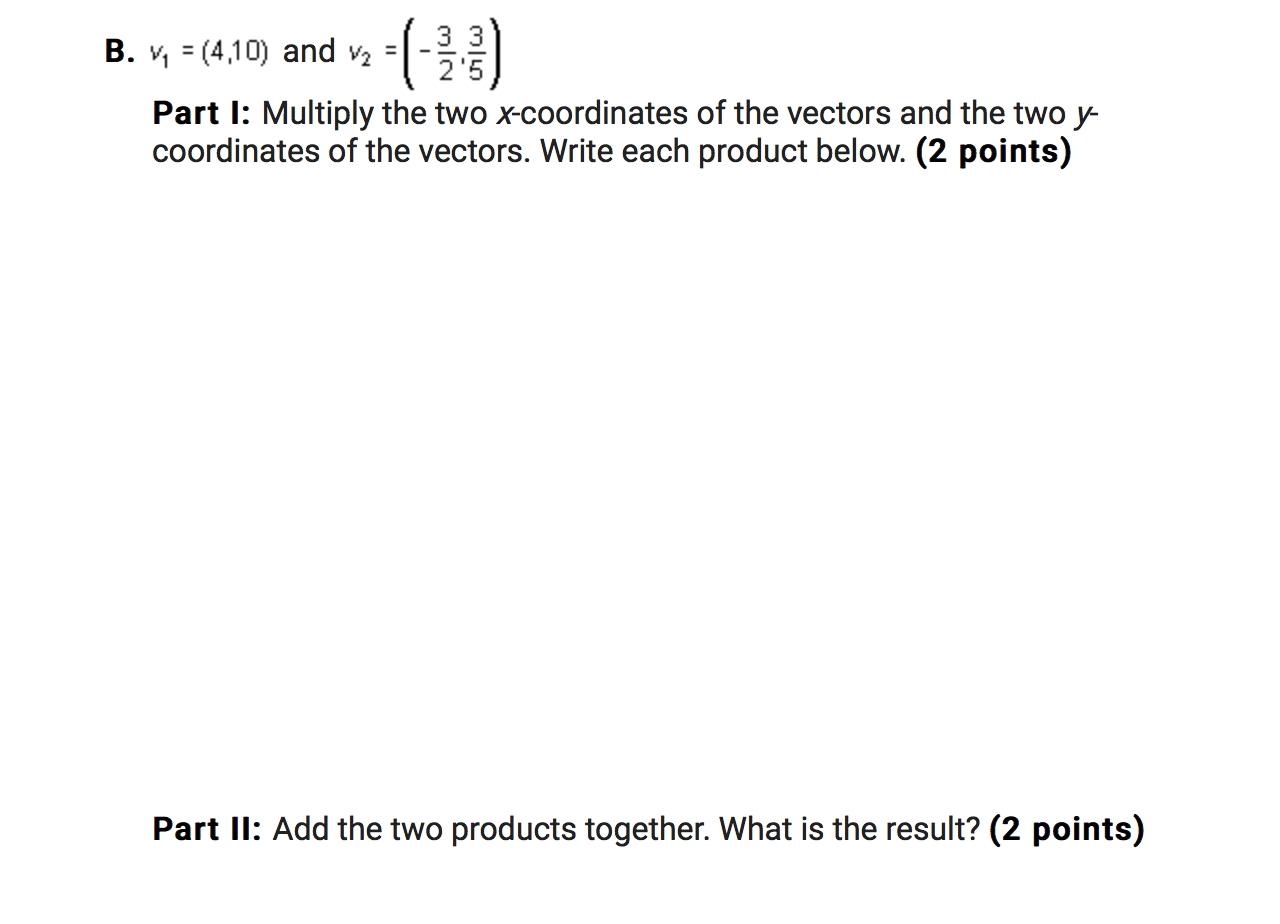 B. $v_1 = (4,10)$ and $v_2 = \left(-\frac{3}{2}, \frac{3}{5}\right)$

Part I: Multiply the two x-coordinates of the vectors and the two y-coordinates of the vectors. Write each product below. (2 points)

Part II: Add the two products together. What is the result? (2 points)